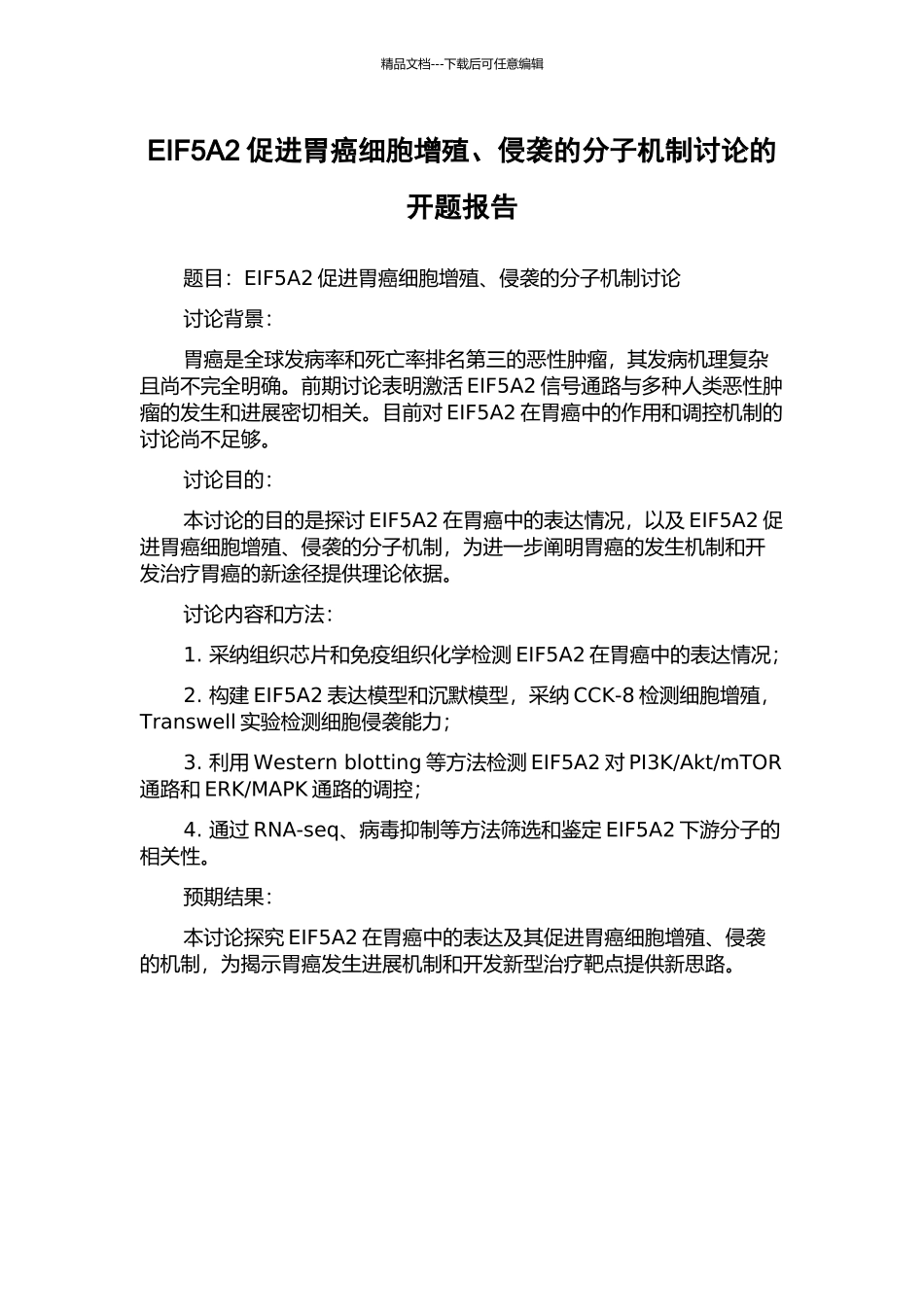 精品文档---下载后可任意编辑

EIF5A2 促进胃癌细胞增殖、侵袭的分子机制讨论的开题报告

题目：EIF5A2 促进胃癌细胞增殖、侵袭的分子机制讨论

讨论背景：

胃癌是全球发病率和死亡率排名第三的恶性肿瘤，其发病机理复杂且尚不完全明确。前期讨论表明激活 EIF5A2 信号通路与多种人类恶性肿瘤的发生和进展密切相关。目前对 EIF5A2 在胃癌中的作用和调控机制的讨论尚不足够。

讨论目的：

本讨论的目的是探讨 EIF5A2 在胃癌中的表达情况，以及 EIF5A2 促进胃癌细胞增殖、侵袭的分子机制，为进一步阐明胃癌的发生机制和开发治疗胃癌的新途径提供理论依据。

讨论内容和方法：

1. 采纳组织芯片和免疫组织化学检测 EIF5A2 在胃癌中的表达情况；

2. 构建 EIF5A2 表达模型和沉默模型，采纳 CCK-8 检测细胞增殖，Transwell 实验检测细胞侵袭能力；

3. 利用 Western blotting 等方法检测 EIF5A2 对 PI3K/Akt/mTOR 通路和 ERK/MAPK 通路的调控；

4. 通过 RNA-seq、病毒抑制等方法筛选和鉴定 EIF5A2 下游分子的相关性。

预期结果：

本讨论探究 EIF5A2 在胃癌中的表达及其促进胃癌细胞增殖、侵袭的机制，为揭示胃癌发生进展机制和开发新型治疗靶点提供新思路。